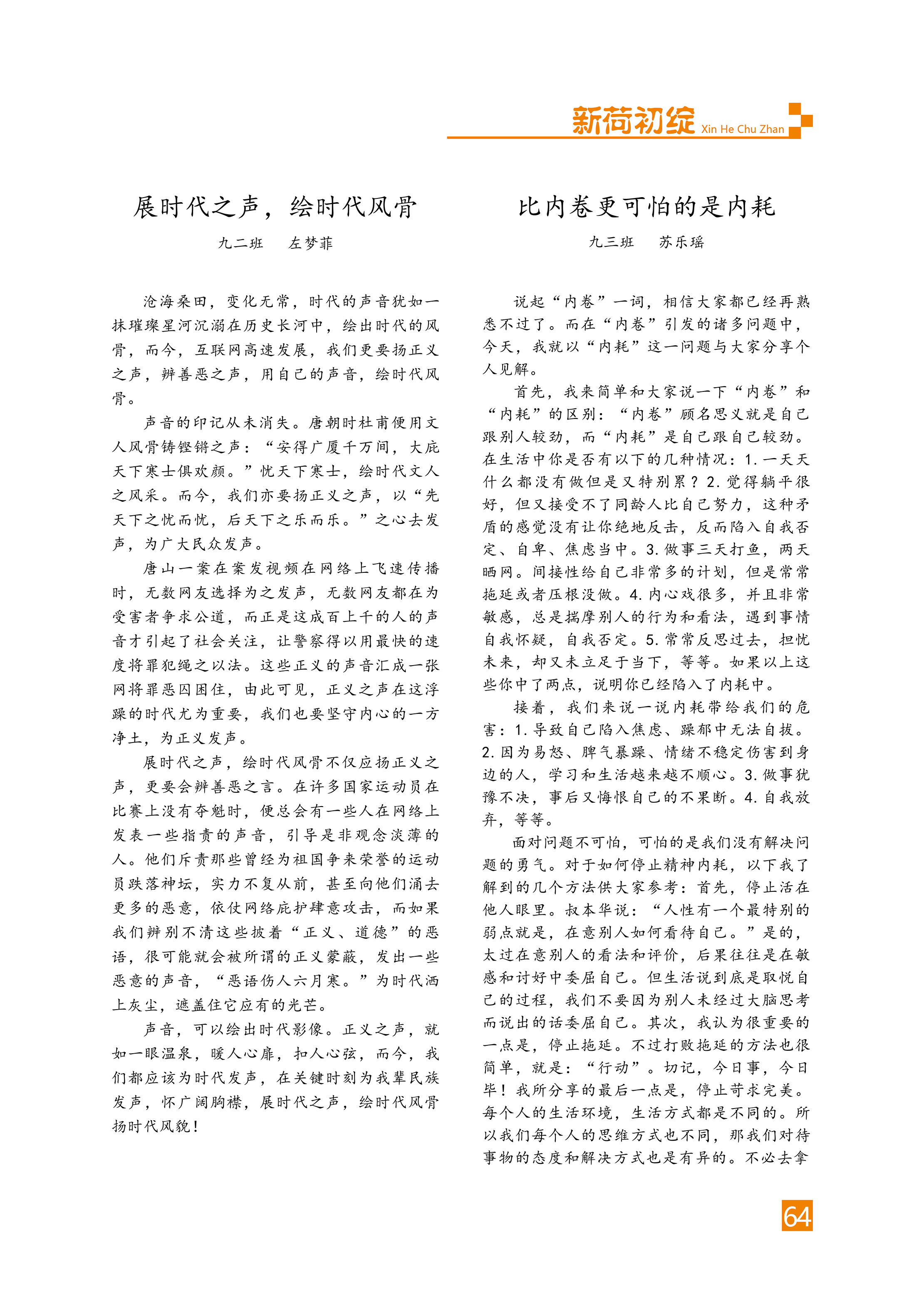 新荷初绽 Xin He Chu Zhan

展时代之声，绘时代风骨

九二班　左梦菲

沧海桑田，变化无常，时代的声音犹如一抹璀璨星河沉溺在历史长河中，绘出时代的风骨，而今，互联网高速发展，我们更要扬正义之声，辨善恶之声，用自己的声音，绘时代风骨。

声音的印记从未消失。唐朝时杜甫便用文人风骨铸铿锵之声：“安得广厦千万间，大庇天下寒士俱欢颜。”忧天下寒士，绘时代文人之风采。而今，我们亦要扬正义之声，以“先天下之忧而忧，后天下之乐而乐。”之心去发声，为广大民众发声。

唐山一案在案发视频在网络上飞速传播时，无数网友选择为之发声，无数网友都在为受害者争求公道，而正是这成百上千的人的声音才引起了社会关注，让警察得以用最快的速度将罪犯绳之以法。这些正义的声音汇成一张网将罪恶囚困住，由此可见，正义之声在这浮躁的时代尤为重要，我们也要坚守内心的一方净土，为正义发声。

展时代之声，绘时代风骨不仅应扬正义之声，更要会辨善恶之言。在许多国家运动员在比赛上没有夺魁时，便总会有一些人在网络上发表一些指责的声音，引导是非观念淡薄的人。他们斥责那些曾经为祖国争来荣誉的运动员跌落神坛，实力不复从前，甚至向他们涌去更多的恶意，依仗网络庇护肆意攻击，而如果我们辨别不清这些披着“正义、道德”的恶语，很可能就会被所谓的正义蒙蔽，发出一些恶意的声音，“恶语伤人六月寒。”为时代洒上灰尘，遮盖住它应有的光芒。

声音，可以绘出时代影像。正义之声，就如一眼温泉，暖人心扉，扣人心弦，而今，我们都应该为时代发声，在关键时刻为我辈民族发声，怀广阔胸襟，展时代之声，绘时代风骨扬时代风貌！

比内卷更可怕的是内耗

九三班　苏乐瑶

说起“内卷”一词，相信大家都已经再熟悉不过了。而在“内卷”引发的诸多问题中，今天，我就以“内耗”这一问题与大家分享个人见解。

首先，我来简单和大家说一下“内卷”和“内耗”的区别：“内卷”顾名思义就是自己跟别人较劲，而“内耗”是自己跟自己较劲。在生活中你是否有以下的几种情况：1. 一天天什么都没有做但是又特别累？2. 觉得躺平很好，但又接受不了同龄人比自己努力，这种矛盾的感觉没有让你绝地反击，反而陷入自我否定、自卑、焦虑当中。3. 做事三天打鱼，两天晒网。间接性给自己非常多的计划，但是常常拖延或者压根没做。4. 内心戏很多，并且非常敏感，总是揣摩别人的行为和看法，遇到事情自我怀疑，自我否定。5. 常常反思过去，担忧未来，却又未立足于当下，等等。如果以上这些你中了两点，说明你已经陷入了内耗中。

接着，我们来说一说内耗带给我们的危害：1. 导致自己陷入焦虑、躁郁中无法自拔。2. 因为易怒、脾气暴躁、情绪不稳定伤害到身边的人，学习和生活越来越不顺心。3. 做事犹豫不决，事后又悔恨自己的不果断。4. 自我放弃，等等。

面对问题不可怕，可怕的是我们没有解决问题的勇气。对于如何停止精神内耗，以下我了解到的几个方法供大家参考：首先，停止活在他人眼里。叔本华说：“人性有一个最特别的弱点就是，在意别人如何看待自己。”是的，太过在意别人的看法和评价，后果往往是在敏感和讨好中委屈自己。但生活说到底是取悦自己的过程，我们不要因为别人未经过大脑思考而说出的话委屈自己。其次，我认为很重要的一点是，停止拖延。不过打败拖延的方法也很简单，就是：“行动”。切记，今日事，今日毕！我所分享的最后一点是，停止苛求完美。每个人的生活环境，生活方式都是不同的。所以我们每个人的思维方式也不同，那我们对待事物的态度和解决方式也是有异的。不必去拿

64